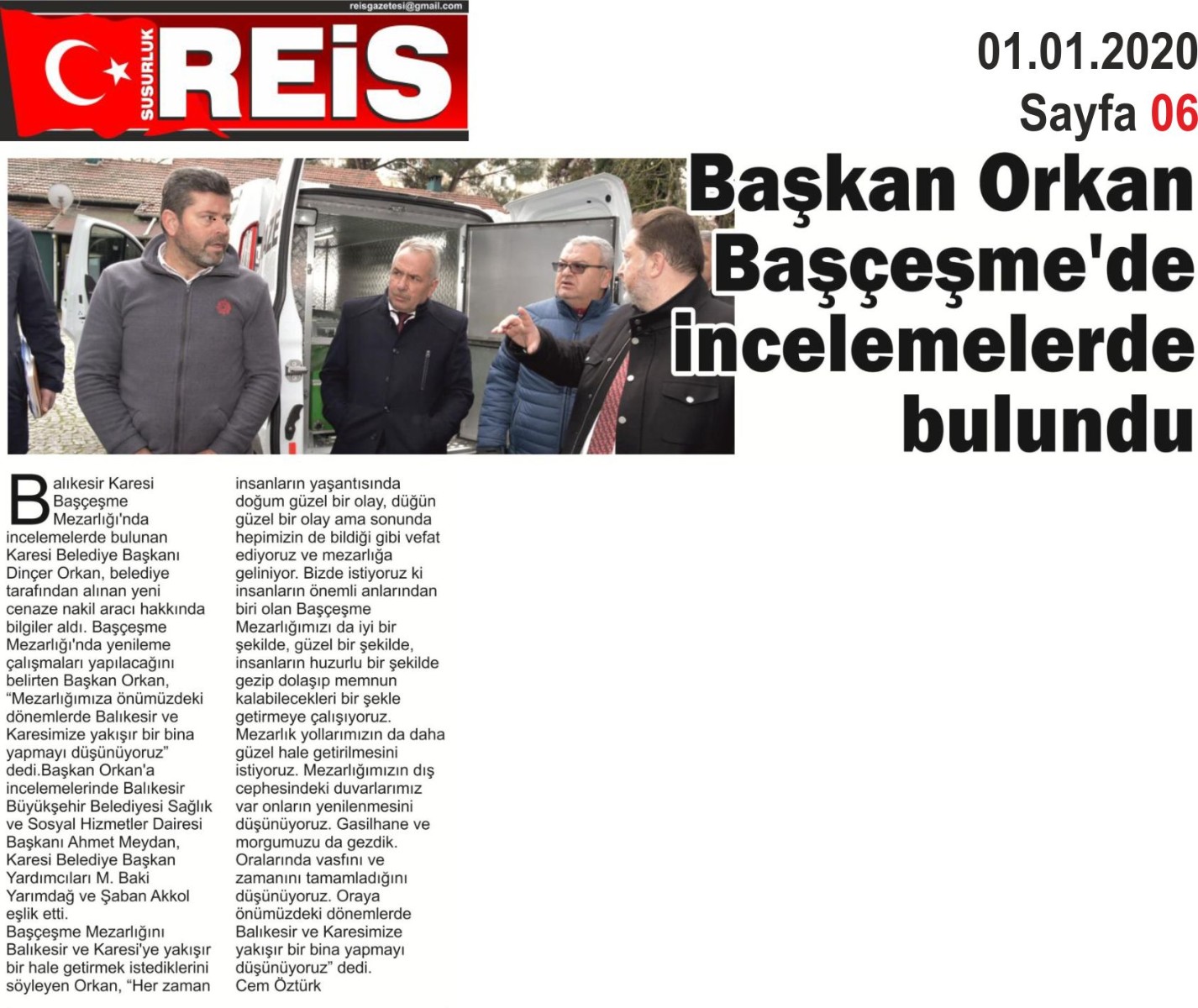 reisgazetesi@gmail.com

SUSURLUK REİS

01.01.2020
Sayfa 06

Başkan Orkan Başçeşme'de incelemelerde bulundu

Balıkesir Karesi Başçeşme Mezarlığı'nda incelemelerde bulunan Karesi Belediye Başkanı Dinçer Orkan, belediye tarafından alınan yeni cenaze nakil aracı hakkında bilgiler aldı. Başçeşme Mezarlığı'nda yenileme çalışmaları yapılacağını belirten Başkan Orkan, "Mezarlığımıza önümüzdeki dönemlerde Balıkesir ve Karesimize yakışır bir bina yapmayı düşünüyoruz" dedi.Başkan Orkan'a incelemelerinde Balıkesir Büyükşehir Belediyesi Sağlık ve Sosyal Hizmetler Dairesi Başkanı Ahmet Meydan, Karesi Belediye Başkan Yardımcıları M. Baki Yarımdağ ve Şaban Akkol eşlik etti.
Başçeşme Mezarlığını Balıkesir ve Karesi'ye yakışır bir hale getirmek istediklerini söyleyen Orkan, "Her zaman insanların yaşantısında doğum güzel bir olay, düğün güzel bir olay ama sonunda hepimizin de bildiği gibi vefat ediyoruz ve mezarlığa geliniyor. Bizde istiyoruz ki insanların önemli anlarından biri olan Başçeşme Mezarlığımızı da iyi bir şekilde, güzel bir şekilde, insanların huzurlu bir şekilde gezip dolaşıp memnun kalabilecekleri bir şekle getirmeye çalışıyoruz. Mezarlık yollarımızın da daha güzel hale getirilmesini istiyoruz. Mezarlığımızın dış cephesindeki duvarlarımız var onların yenilenmesini düşünüyoruz. Gasilhane ve morgumuzu da gezdik. Oralarında vasfını ve zamanını tamamladığını düşünüyoruz. Oraya önümüzdeki dönemlerde Balıkesir ve Karesimize yakışır bir bina yapmayı düşünüyoruz" dedi.
Cem Öztürk